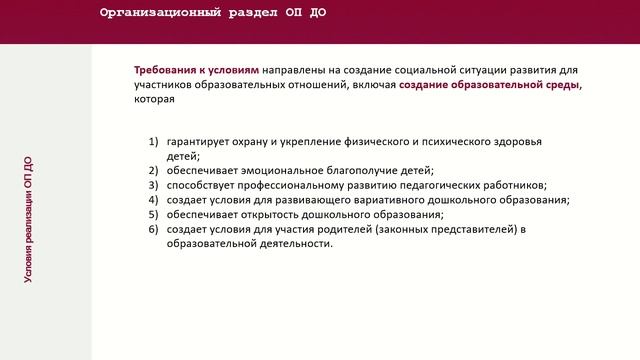 Организационный раздел ОП ДО

Условия реализации ОП ДО

Требования к условиям направлены на создание социальной ситуации развития для участников образовательных отношений, включая создание образовательной среды, которая

1) гарантирует охрану и укрепление физического и психического здоровья детей;
2) обеспечивает эмоциональное благополучие детей;
3) способствует профессиональному развитию педагогических работников;
4) создает условия для развивающего вариативного дошкольного образования;
5) обеспечивает открытость дошкольного образования;
6) создает условия для участия родителей (законных представителей) в образовательной деятельности.